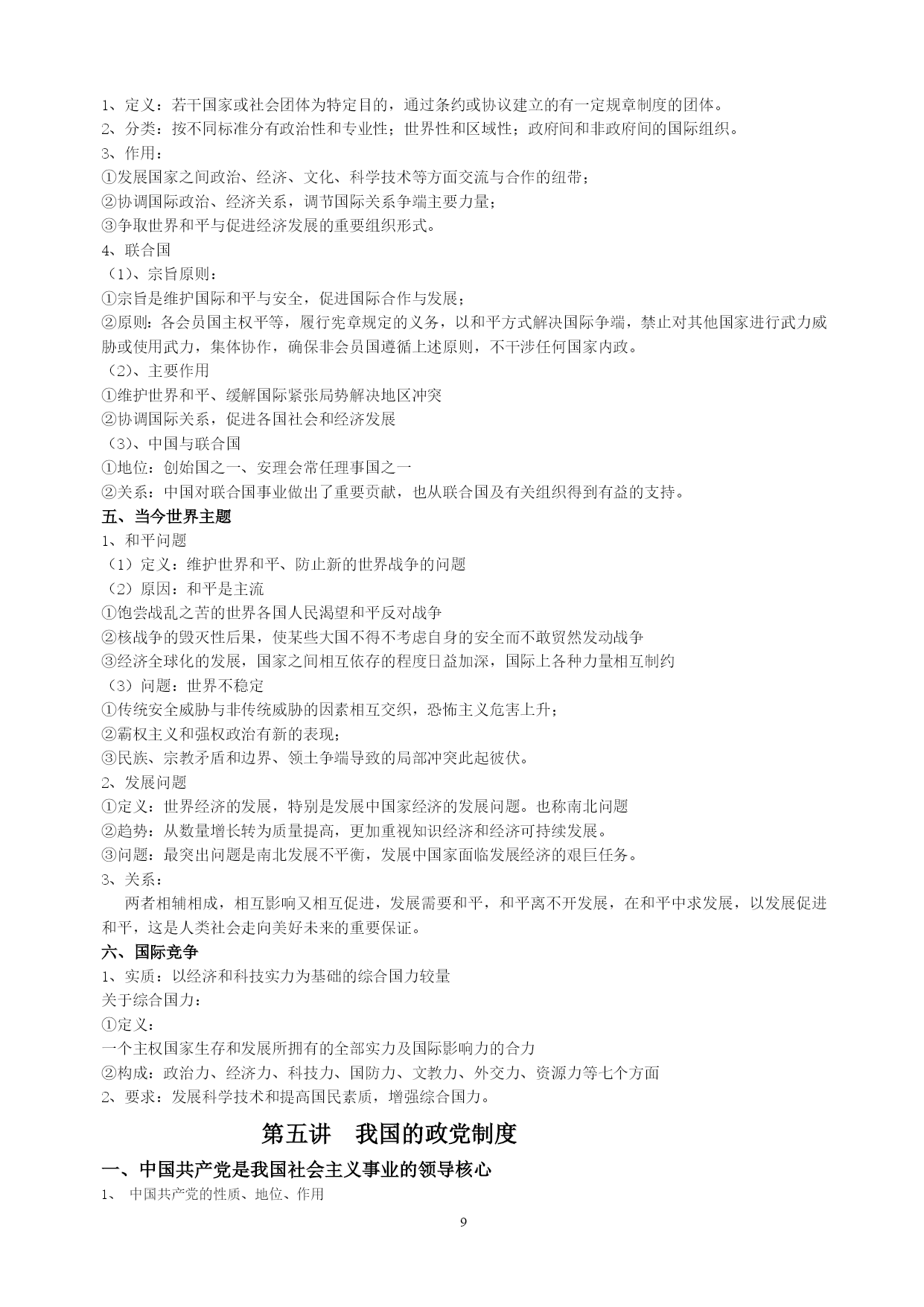 1、定义：若干国家或社会团体为特定目的，通过条约或协议建立的有一定规章制度的团体。
2、分类：按不同标准分有政治性和专业性；世界性和区域性；政府间和非政府间的国际组织。
3、作用：
①发展国家之间政治、经济、文化、科学技术等方面交流与合作的纽带；
②协调国际政治、经济关系，调节国际关系争端主要力量；
③争取世界和平与促进经济发展的重要组织形式。
4、联合国
（1）、宗旨原则：
①宗旨是维护国际和平与安全，促进国际合作与发展；
②原则：各会员国主权平等，履行宪章规定的义务，以和平方式解决国际争端，禁止对其他国家进行武力威胁或使用武力，集体协作，确保非会员国遵循上述原则，不干涉任何国家内政。
（2）、主要作用
①维护世界和平、缓解国际紧张局势解决地区冲突
②协调国际关系，促进各国社会和经济发展
（3）、中国与联合国
①地位：创始国之一、安理会常任理事国之一
②关系：中国对联合国事业做出了重要贡献，也从联合国及有关组织得到有益的支持。
五、当今世界主题
1、和平问题
（1）定义：维护世界和平、防止新的世界战争的问题
（2）原因：和平是主流
①饱尝战乱之苦的世界各国人民渴望和平反对战争
②核战争的毁灭性后果，使某些大国不得不考虑自身的安全而不敢贸然发动战争
③经济全球化的发展，国家之间相互依存的程度日益加深，国际上各种力量相互制约
（3）问题：世界不稳定
①传统安全威胁与非传统威胁的因素相互交织，恐怖主义危害上升；
②霸权主义和强权政治有新的表现；
③民族、宗教矛盾和边界、领土争端导致的局部冲突此起彼伏。
2、发展问题
①定义：世界经济的发展，特别是发展中国家经济的发展问题。也称南北问题
②趋势：从数量增长转为质量提高，更加重视知识经济和经济可持续发展。
③问题：最突出问题是南北发展不平衡，发展中国家面临发展经济的艰巨任务。
3、关系：
两者相辅相成，相互影响又相互促进，发展需要和平，和平离不开发展，在和平中求发展，以发展促进和平，这是人类社会走向美好未来的重要保证。
六、国际竞争
1、实质：以经济和科技实力为基础的综合国力较量
关于综合国力：
①定义：
一个主权国家生存和发展所拥有的全部实力及国际影响力的合力
②构成：政治力、经济力、科技力、国防力、文教力、外交力、资源力等七个方面
2、要求：发展科学技术和提高国民素质，增强综合国力。
第五讲 我国的政党制度
一、中国共产党是我国社会主义事业的领导核心
1、 中国共产党的性质、地位、作用
9